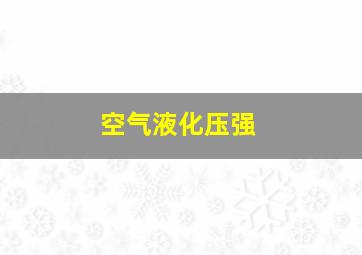 空气液化压强